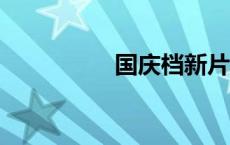 国庆档新片